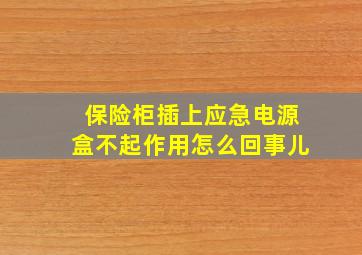 保险柜插上应急电源盒不起作用怎么回事儿